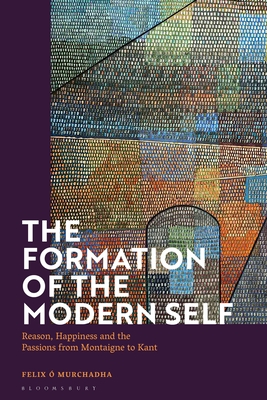 THE FORMATION OF THE MODERN SELF

Reason, Happiness and the Passions from Montaigne to Kant

FELIX Ó MURCHADHA

BLOOMSBURY